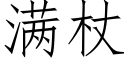 满杖